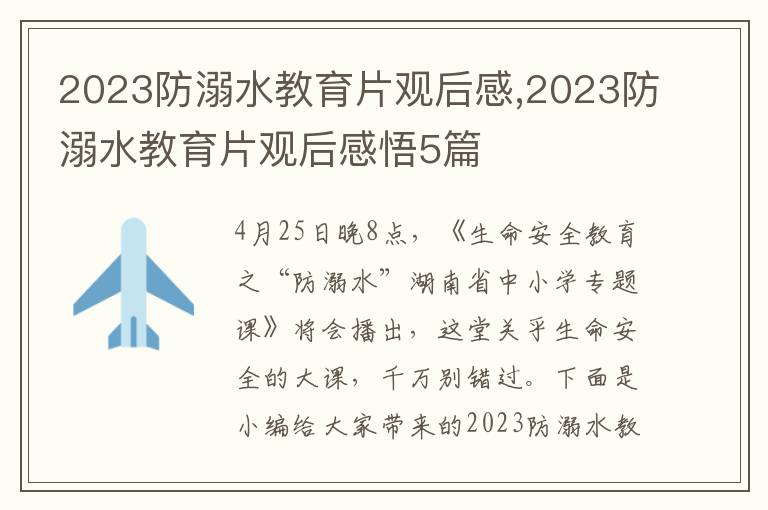 2023防溺水教育片观后感,2023防溺水教育片观后感悟5篇

4月25日晚8点，《生命安全教育之“防溺水”湖南省中小学专题课》将会播出，这堂关乎生命安全的大课，千万别错过。下面是小编给大家带来的2023防溺水教